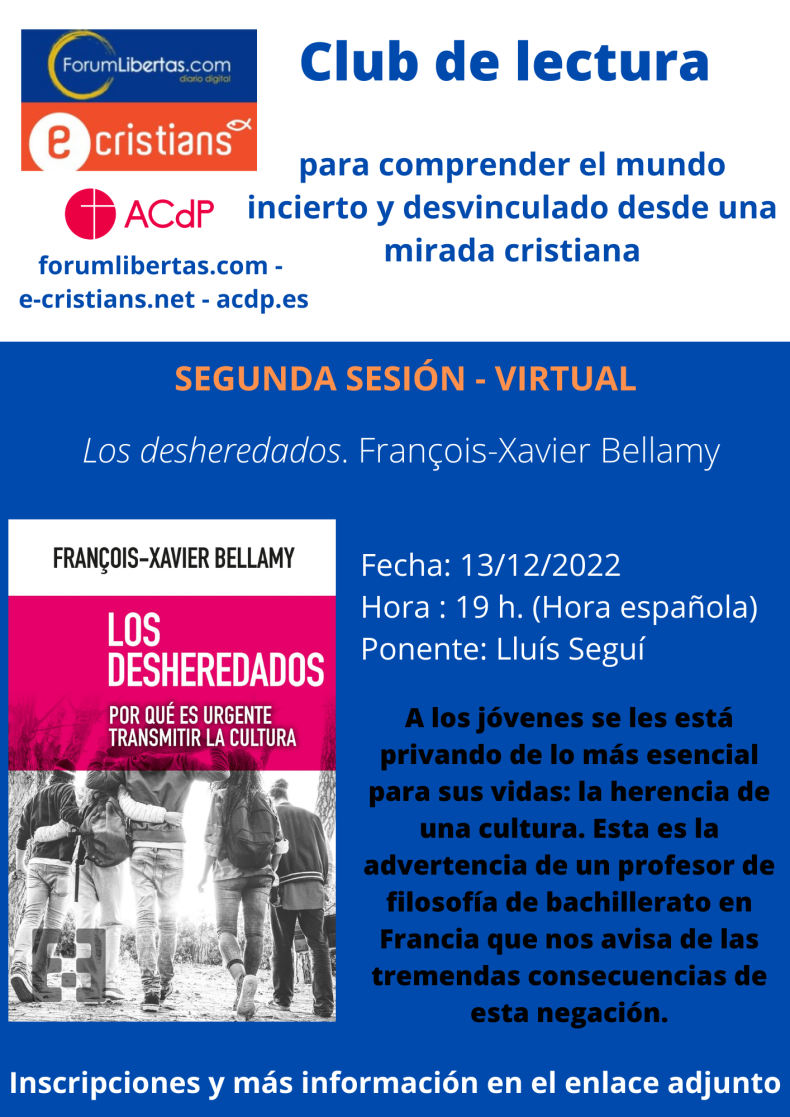 ForumLibertas.com
diario digital

e cristians

ACdP

forumlibertas.com - e-cristians.net - acdp.es

Club de lectura

para comprender el mundo incierto y desvinculado desde una mirada cristiana

SEGUNDA SESIÓN - VIRTUAL

Los desheredados. François-Xavier Bellamy

FRANÇOIS-XAVIER BELLAMY

LOS DESHEREDADOS

POR QUÉ ES URGENTE TRANSMITIR LA CULTURA

Fecha: 13/12/2022
Hora : 19 h. (Hora española)
Ponente: Lluís Seguí

A los jóvenes se les está privando de lo más esencial para sus vidas: la herencia de una cultura. Esta es la advertencia de un profesor de filosofía de bachillerato en Francia que nos avisa de las tremendas consecuencias de esta negación.

Inscripciones y más información en el enlace adjunto